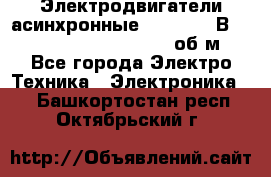 Электродвигатели асинхронные В об м
Все города Электро Техника Электроника
Башкортостан респ Октябрьский г

http://Объявлений.сайт